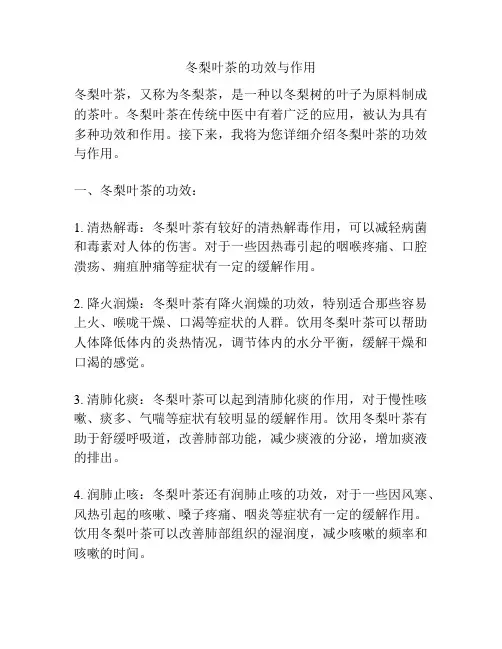 冬梨叶茶的功效与作用

冬梨叶茶，又称为冬梨茶，是一种以冬梨树的叶子为原料制成的茶叶。冬梨叶茶在传统中医中有着广泛的应用，被认为具有多种功效和作用。接下来，我将为您详细介绍冬梨叶茶的功效与作用。

一、冬梨叶茶的功效：

1. 清热解毒：冬梨叶茶有较好的清热解毒作用，可以减轻病菌和毒素对人体的伤害。对于一些因热毒引起的咽喉疼痛、口腔溃疡、痈疽肿痛等症状有一定的缓解作用。

2. 降火润燥：冬梨叶茶有降火润燥的功效，特别适合那些容易上火、喉咙干燥、口渴等症状的人群。饮用冬梨叶茶可以帮助人体降低体内的炎热情况，调节体内的水分平衡，缓解干燥和口渴的感觉。

3. 清肺化痰：冬梨叶茶可以起到清肺化痰的作用，对于慢性咳嗽、痰多、气喘等症状有较明显的缓解作用。饮用冬梨叶茶有助于舒缓呼吸道，改善肺部功能，减少痰液的分泌，增加痰液的排出。

4. 润肺止咳：冬梨叶茶还有润肺止咳的功效，对于一些因风寒、风热引起的咳嗽、嗓子疼痛、咽炎等症状有一定的缓解作用。饮用冬梨叶茶可以改善肺部组织的湿润度，减少咳嗽的频率和咳嗽的时间。